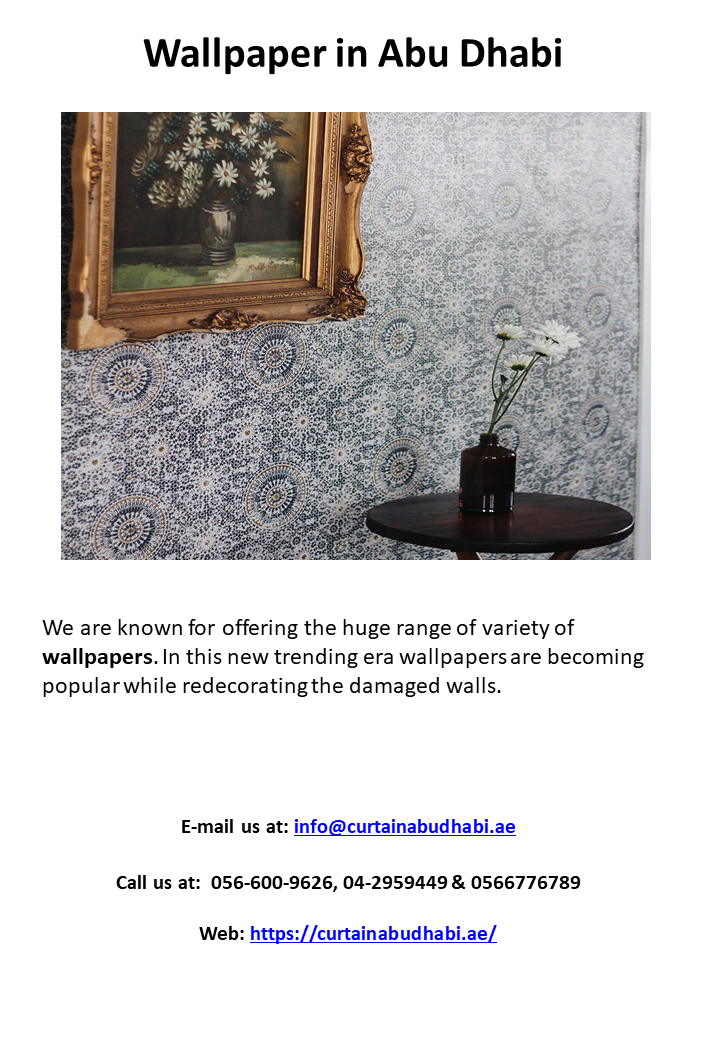 Wallpaper in Abu Dhabi

We are known for offering the huge range of variety of wallpapers. In this new trending era wallpapers are becoming popular while redecorating the damaged walls.

E-mail us at: info@curtainabudhabi.ae

Call us at: 056-600-9626, 04-2959449 & 0566776789

Web: https://curtainabudhabi.ae/